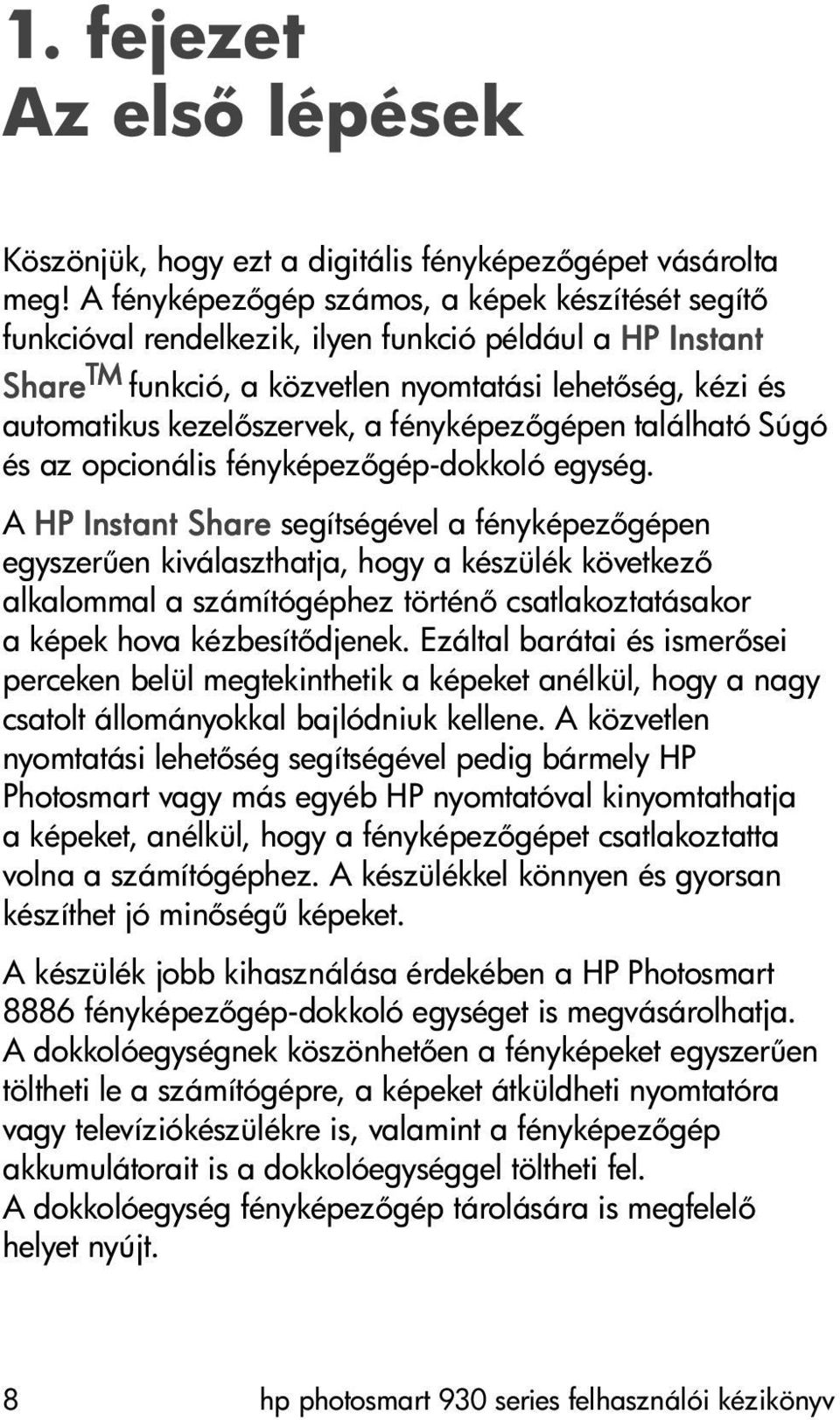 1. fejezet
Az első lépések

Köszönjük, hogy ezt a digitális fényképezőgépet vásárolta meg! A fényképezőgép számos, a képek készítését segítő funkcióval rendelkezik, ilyen funkció például a HP Instant Share$^{TM}$ funkció, a közvetlen nyomtatási lehetőség, kézi és automatikus kezelőszervek, a fényképezőgépen található Súgó és az opcionális fényképezőgép-dokkoló egység.

A HP Instant Share segítségével a fényképezőgépen egyszerűen kiválaszthatja, hogy a készülék következő alkalommal a számítógéphez történő csatlakoztatásakor a képek hova kézbesítődjenek. Ezáltal barátai és ismerősei perceken belül megtekinthetik a képeket anélkül, hogy a nagy csatolt állományokkal bajlódniuk kellene. A közvetlen nyomtatási lehetőség segítségével pedig bármely HP Photosmart vagy más egyéb HP nyomtatóval kinyomtathatja a képeket, anélkül, hogy a fényképezőgépet csatlakoztatta volna a számítógéphez. A készülékkel könnyen és gyorsan készíthet jó minőségű képeket.

A készülék jobb kihasználása érdekében a HP Photosmart 8886 fényképezőgép-dokkoló egységet is megvásárolhatja. A dokkolóegységnek köszönhetően a fényképeket egyszerűen töltheti le a számítógépre, a képeket átküldheti nyomtatóra vagy televíziókészülékre is, valamint a fényképezőgép akkumulátorait is a dokkolóegységgel töltheti fel. A dokkolóegység fényképezőgép tárolására is megfelelő helyet nyújt.

8 hp photosmart 930 series felhasználói kézikönyv